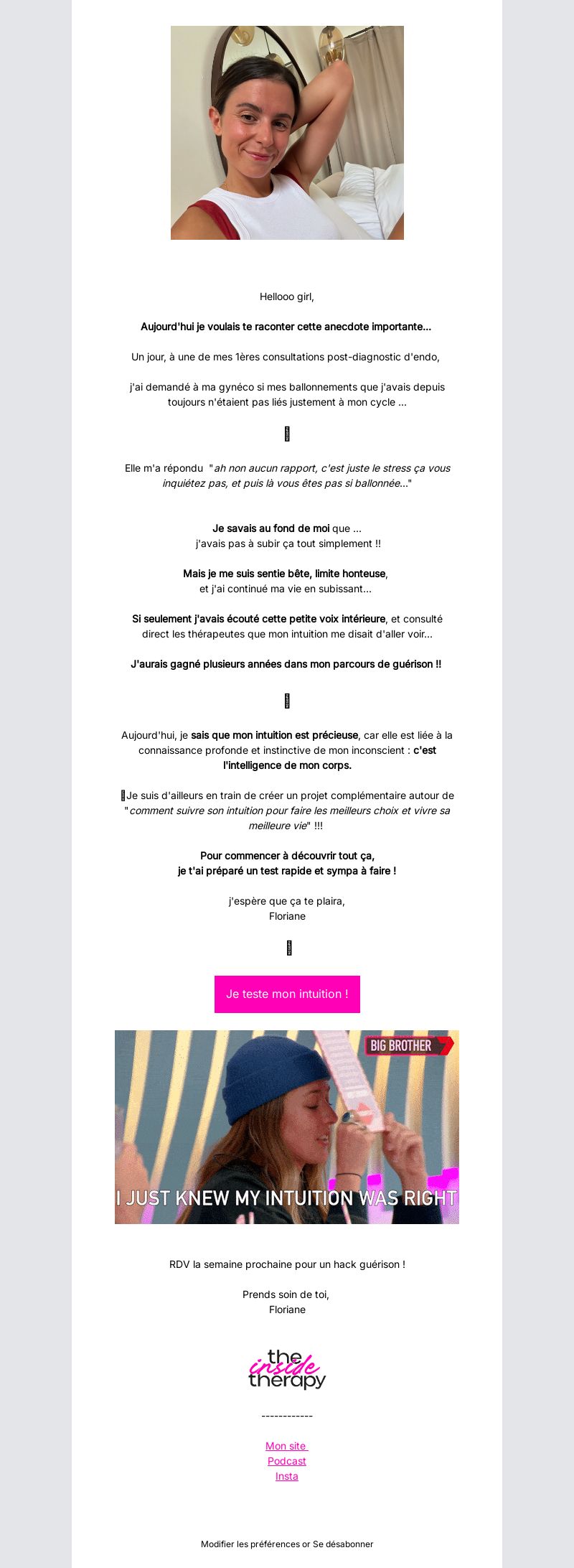 Hellooo girl,

Aujourd'hui je voulais te raconter cette anecdote importante...

Un jour, à une de mes 1ères consultations post-diagnostic d'endo,

j'ai demandé à ma gynéco si mes ballonnements que j'avais depuis toujours n'étaient pas liés justement à mon cycle ...

Elle m'a répondu "ah non aucun rapport, c'est juste le stress ça vous inquiétez pas, et puis là vous êtes pas si ballonnée..."

Je savais au fond de moi que ... j'avais pas à subir ça tout simplement !!

Mais je me suis sentie bête, limite honteuse, et j'ai continué ma vie en subissant...

Si seulement j'avais écouté cette petite voix intérieure, et consulté direct les thérapeutes que mon intuition me disait d'aller voir...

J'aurais gagné plusieurs années dans mon parcours de guérison !!

Aujourd'hui, je sais que mon intuition est précieuse, car elle est liée à la connaissance profonde et instinctive de mon inconscient : c'est l'intelligence de mon corps.

Je suis d'ailleurs en train de créer un projet complémentaire autour de "comment suivre son intuition pour faire les meilleurs choix et vivre sa meilleure vie" !!!

Pour commencer à découvrir tout ça, je t'ai préparé un test rapide et sympa à faire !

j'espère que ça te plaira,
Floriane

Je teste mon intuition !

BIG BROTHER

I JUST KNEW MY INTUITION WAS RIGHT

RDV la semaine prochaine pour un hack guérison !

Prends soin de toi,
Floriane

the inside therapy

------------

Mon site
Podcast
Insta

Modifier les préférences or Se désabonner